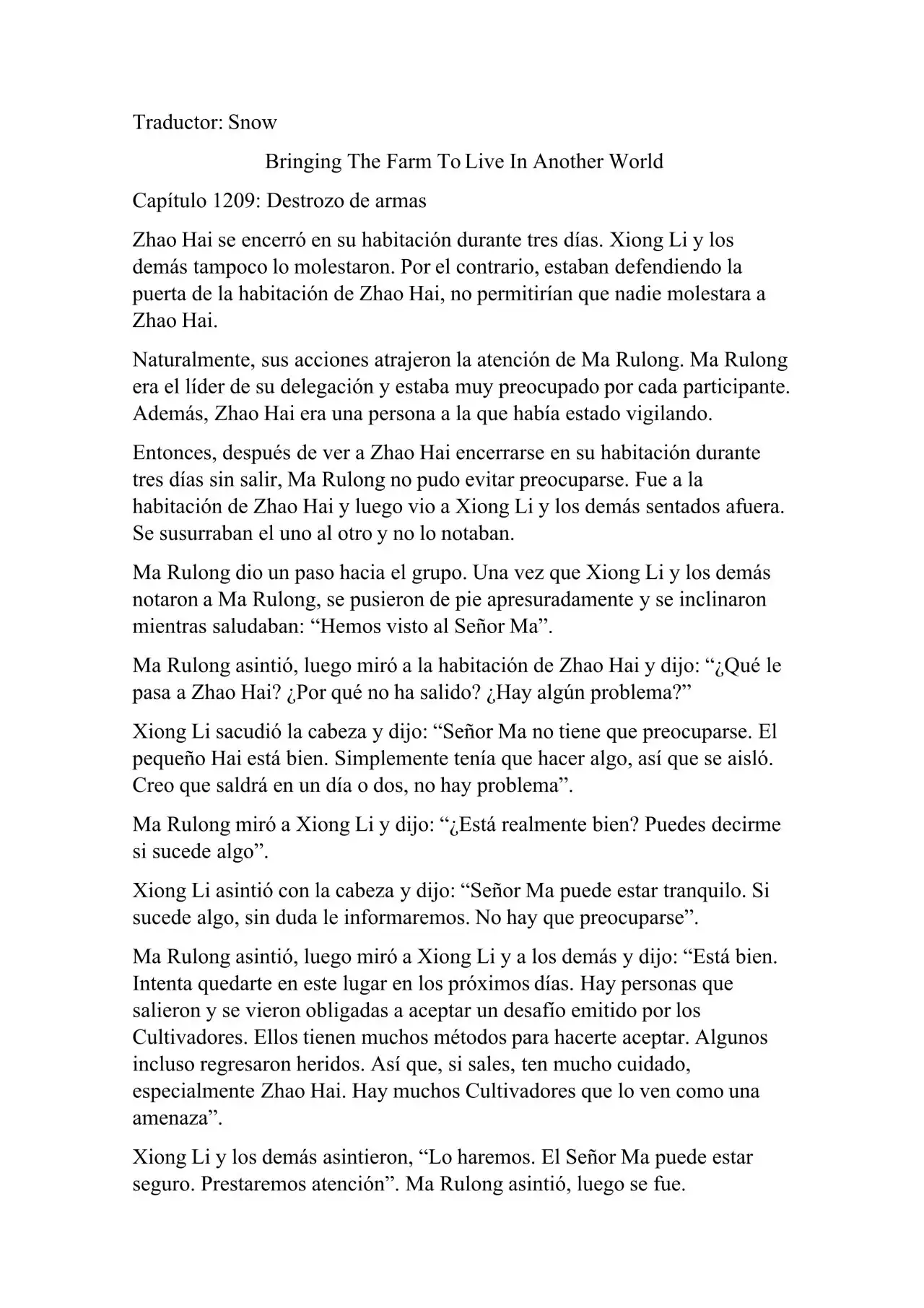 Traductor: Snow

Bringing The Farm To Live In Another World

Capítulo 1209: Destrozo de armas

Zhao Hai se encerró en su habitación durante tres días. Xiong Li y los demás tampoco lo molestaron. Por el contrario, estaban defendiendo la puerta de la habitación de Zhao Hai, no permitirían que nadie molestara a Zhao Hai.

Naturalmente, sus acciones atrajeron la atención de Ma Rulong. Ma Rulong era el líder de su delegación y estaba muy preocupado por cada participante. Además, Zhao Hai era una persona a la que había estado vigilando.

Entonces, después de ver a Zhao Hai encerrarse en su habitación durante tres días sin salir, Ma Rulong no pudo evitar preocuparse. Fue a la habitación de Zhao Hai y luego vio a Xiong Li y los demás sentados afuera. Se susurraban el uno al otro y no lo notaban.

Ma Rulong dio un paso hacia el grupo. Una vez que Xiong Li y los demás notaron a Ma Rulong, se pusieron de pie apresuradamente y se inclinaron mientras saludaban: “Hemos visto al Señor Ma”.

Ma Rulong asintió, luego miró a la habitación de Zhao Hai y dijo: “¿Qué le pasa a Zhao Hai? ¿Por qué no ha salido? ¿Hay algún problema?”

Xiong Li sacudió la cabeza y dijo: “Señor Ma no tiene que preocuparse. El pequeño Hai está bien. Simplemente tenía que hacer algo, así que se aisló. Creo que saldrá en un día o dos, no hay problema”.

Ma Rulong miró a Xiong Li y dijo: “¿Está realmente bien? Puedes decirme si sucede algo”.

Xiong Li asintió con la cabeza y dijo: “Señor Ma puede estar tranquilo. Si sucede algo, sin duda le informaremos. No hay que preocuparse”.

Ma Rulong asintió, luego miró a Xiong Li y a los demás y dijo: “Está bien. Intenta quedarte en este lugar en los próximos días. Hay personas que salieron y se vieron obligadas a aceptar un desafío emitido por los Cultivadores. Ellos tienen muchos métodos para hacerte aceptar. Algunos incluso regresaron heridos. Así que, si sales, ten mucho cuidado, especialmente Zhao Hai. Hay muchos Cultivadores que lo ven como una amenaza”.

Xiong Li y los demás asintieron, “Lo haremos. El Señor Ma puede estar seguro. Prestaremos atención”. Ma Rulong asintió, luego se fue.